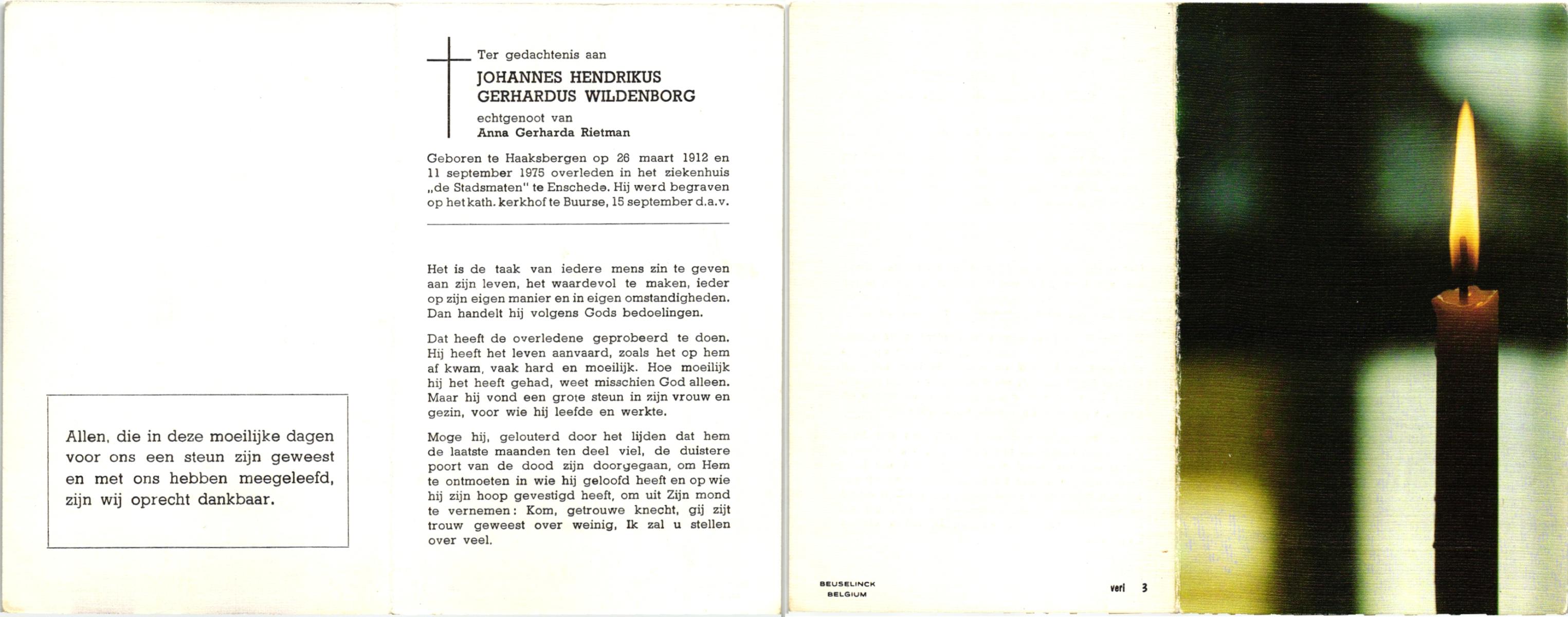 Allen, die in deze moeilijke dagen voor ons een steun zijn geweest en met ons hebben meegeleefd, zijn wij oprecht dankbaar.

Ter gedachtenis aan

JOHANNES HENDRIKUS GERHARDUS WILDENBORG

echtgenoot van
Anna Gerharda Rietman

Geboren te Haaksbergen op 26 maart 1912 en 11 september 1975 overleden in het ziekenhuis „de Stadsmaten" te Enschede. Hij werd begraven op het kath. kerkhof te Buurse, 15 september d.a.v.

Het is de taak van iedere mens zin te geven aan zijn leven, het waardevol te maken, ieder op zijn eigen manier en in eigen omstandigheden. Dan handelt hij volgens Gods bedoelingen.

Dat heeft de overledene geprobeerd te doen. Hij heeft het leven aanvaard, zoals het op hem af kwam, vaak hard en moeilijk. Hoe moeilijk hij het heeft gehad, weet misschien God alleen. Maar hij vond een grote steun in zijn vrouw en gezin, voor wie hij leefde en werkte.

Moge hij, gelouterd door het lijden dat hem de laatste maanden ten deel viel, de duistere poort van de dood zijn doorgegaan, om Hem te ontmoeten in wie hij geloofd heeft en op wie hij zijn hoop gevestigd heeft, om uit Zijn mond te vernemen: Kom, getrouwe knecht, gij zijt trouw geweest over weinig, Ik zal u stellen over veel.

BEUSELINCK
BELGIUM

verl 3